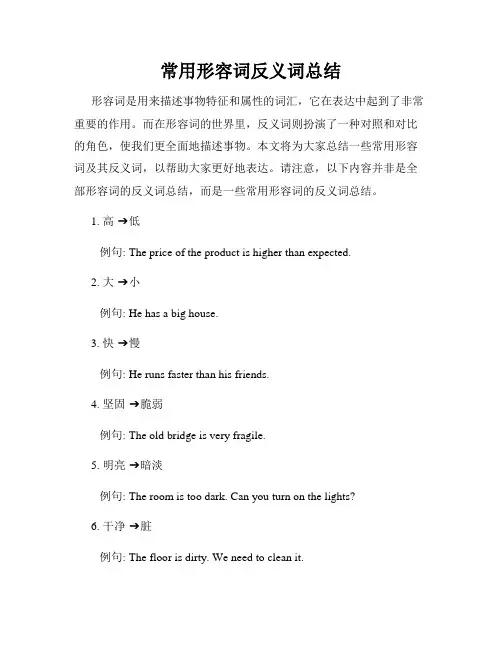 常用形容词反义词总结

形容词是用来描述事物特征和属性的词汇，它在表达中起到了非常重要的作用。而在形容词的世界里，反义词则扮演了一种对照和对比的角色，使我们更全面地描述事物。本文将为大家总结一些常用形容词及其反义词，以帮助大家更好地表达。请注意，以下内容并非是全部形容词的反义词总结，而是一些常用形容词的反义词总结。

1. 高 ➔低

例句: The price of the product is higher than expected.

2. 大 ➔小

例句: He has a big house.

3. 快 ➔慢

例句: He runs faster than his friends.

4. 坚固 ➔脆弱

例句: The old bridge is very fragile.

5. 明亮 ➔暗淡

例句: The room is too dark. Can you turn on the lights?

6. 干净 ➔脏

例句: The floor is dirty. We need to clean it.